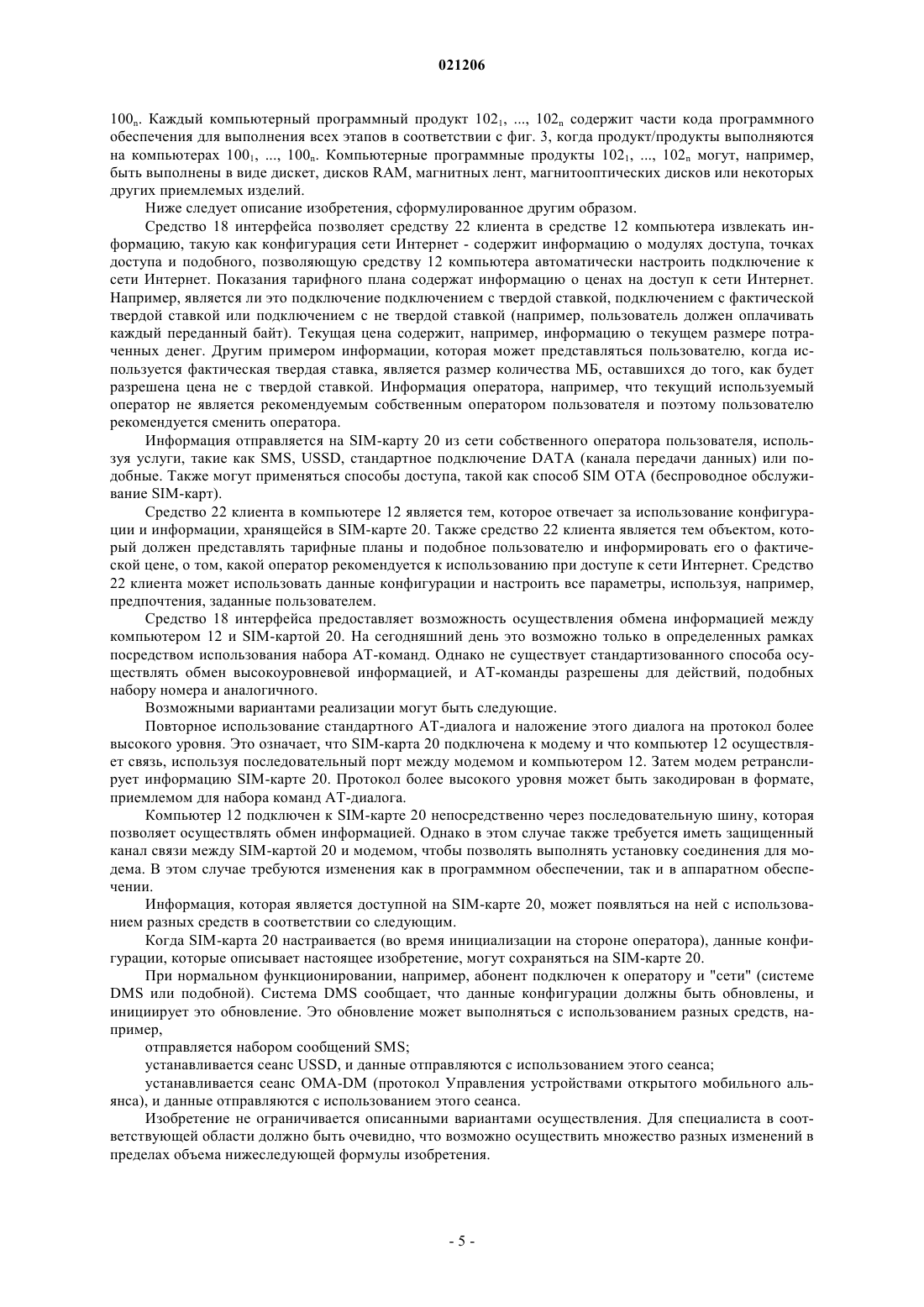 021206

$100_n$. Каждый компьютерный программный продукт $102_1$, ..., $102_n$ содержит части кода программного обеспечения для выполнения всех этапов в соответствии с фиг. 3, когда продукт/продукты выполняются на компьютерах $100_1$, ..., $100_n$. Компьютерные программные продукты $102_1$, ..., $102_n$ могут, например, быть выполнены в виде дискет, дисков RAM, магнитных лент, магнитооптических дисков или некоторых других приемлемых изделий.

Ниже следует описание изобретения, сформулированное другим образом.

Средство 18 интерфейса позволяет средству 22 клиента в средстве 12 компьютера извлекать информацию, такую как конфигурация сети Интернет - содержит информацию о модулях доступа, точках доступа и подобного, позволяющую средству 12 компьютера автоматически настроить подключение к сети Интернет. Показания тарифного плана содержат информацию о ценах на доступ к сети Интернет. Например, является ли это подключение подключением с твердой ставкой, подключением с фактической твердой ставкой или подключением с не твердой ставкой (например, пользователь должен оплачивать каждый переданный байт). Текущая цена содержит, например, информацию о текущем размере потраченных денег. Другим примером информации, которая может представляться пользователю, когда используется фактическая твердая ставка, является размер количества МБ, оставшихся до того, как будет разрешена цена не с твердой ставкой. Информация оператора, например, что текущий используемый оператор не является рекомендуемым собственным оператором пользователя и поэтому пользователю рекомендуется сменить оператора.

Информация отправляется на SIM-карту 20 из сети собственного оператора пользователя, используя услуги, такие как SMS, USSD, стандартное подключение DATA (канала передачи данных) или подобные. Также могут применяться способы доступа, такой как способ SIM OTA (беспроводное обслуживание SIM-карт).

Средство 22 клиента в компьютере 12 является тем, которое отвечает за использование конфигурации и информации, хранящейся в SIM-карте 20. Также средство 22 клиента является тем объектом, который должен представлять тарифные планы и подобное пользователю и информировать его о фактической цене, о том, какой оператор рекомендуется к использованию при доступе к сети Интернет. Средство 22 клиента может использовать данные конфигурации и настроить все параметры, используя, например, предпочтения, заданные пользователем.

Средство 18 интерфейса предоставляет возможность осуществления обмена информацией между компьютером 12 и SIM-картой 20. На сегодняшний день это возможно только в определенных рамках посредством использования набора АТ-команд. Однако не существует стандартизованного способа осуществлять обмен высокоуровневой информацией, и АТ-команды разрешены для действий, подобных набору номера и аналогичного.

Возможными вариантами реализации могут быть следующие.

Повторное использование стандартного АТ-диалога и наложение этого диалога на протокол более высокого уровня. Это означает, что SIM-карта 20 подключена к модему и что компьютер 12 осуществляет связь, используя последовательный порт между модемом и компьютером 12. Затем модем ретранслирует информацию SIM-карте 20. Протокол более высокого уровня может быть закодирован в формате, приемлемом для набора команд АТ-диалога.

Компьютер 12 подключен к SIM-карте 20 непосредственно через последовательную шину, которая позволяет осуществлять обмен информацией. Однако в этом случае также требуется иметь защищенный канал связи между SIM-картой 20 и модемом, чтобы позволять выполнять установку соединения для модема. В этом случае требуются изменения как в программном обеспечении, так и в аппаратном обеспечении.

Информация, которая является доступной на SIM-карте 20, может появляться на ней с использованием разных средств в соответствии со следующим.

Когда SIM-карта 20 настраивается (во время инициализации на стороне оператора), данные конфигурации, которые описывает настоящее изобретение, могут сохраняться на SIM-карте 20.

При нормальном функционировании, например, абонент подключен к оператору и "сети" (системе DMS или подобной). Система DMS сообщает, что данные конфигурации должны быть обновлены, и инициирует это обновление. Это обновление может выполняться с использованием разных средств, например,

отправляется набором сообщений SMS;

устанавливается сеанс USSD, и данные отправляются с использованием этого сеанса;

устанавливается сеанс OMA-DM (протокол Управления устройствами открытого мобильного альянса), и данные отправляются с использованием этого сеанса.

Изобретение не ограничивается описанными вариантами осуществления. Для специалиста в соответствующей области должно быть очевидно, что возможно осуществить множество разных изменений в пределах объема нижеследующей формулы изобретения.

- 5 -